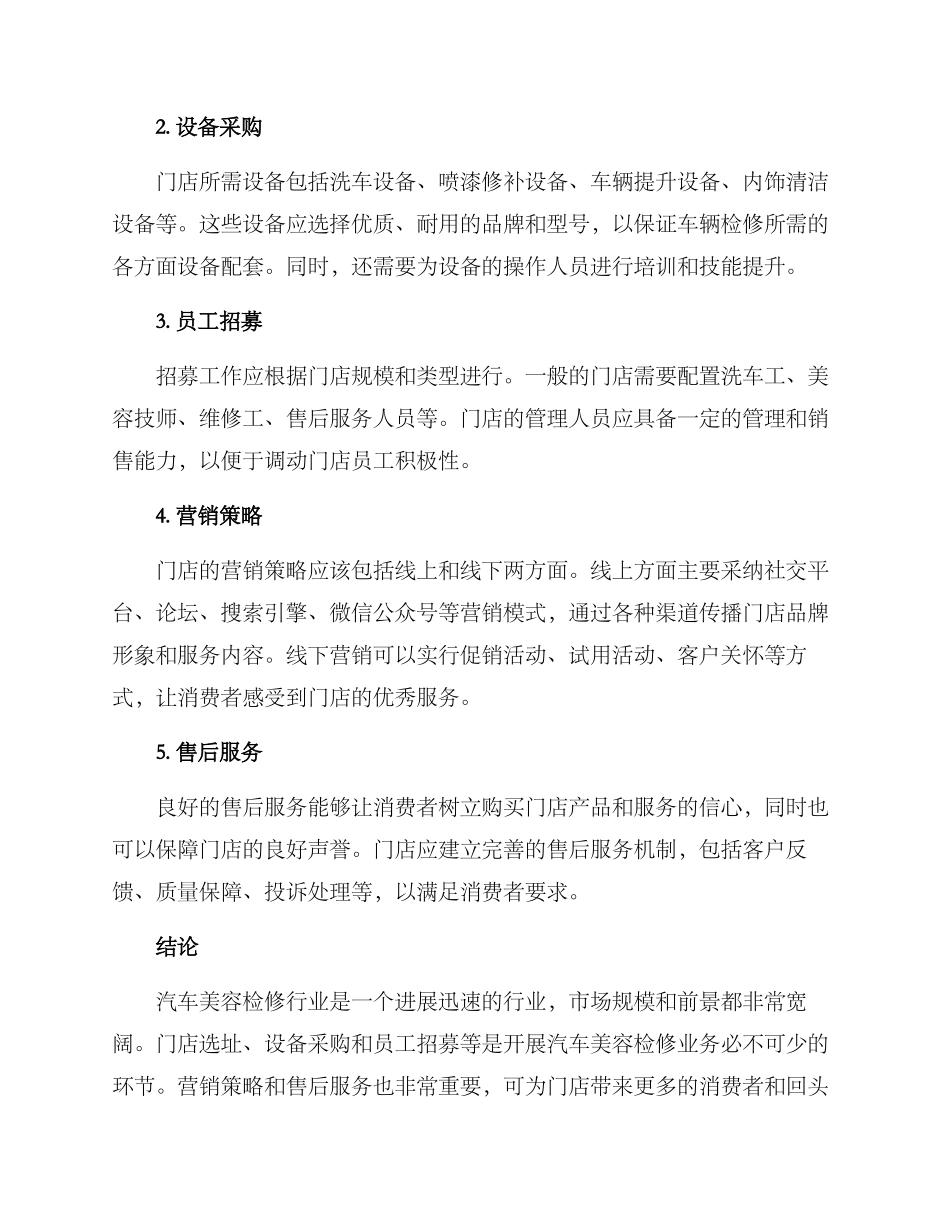 2. 设备采购

门店所需设备包括洗车设备、喷漆修补设备、车辆提升设备、内饰清洁设备等。这些设备应选择优质、耐用的品牌和型号，以保证车辆检修所需的各方面设备配套。同时，还需要为设备的操作人员进行培训和技能提升。

3. 员工招募

招募工作应根据门店规模和类型进行。一般的门店需要配置洗车工、美容技师、维修工、售后服务人员等。门店的管理人员应具备一定的管理和销售能力，以便于调动门店员工积极性。

4. 营销策略

门店的营销策略应该包括线上和线下两方面。线上方面主要采纳社交平台、论坛、搜索引擎、微信公众号等营销模式，通过各种渠道传播门店品牌形象和服务内容。线下营销可以实行促销活动、试用活动、客户关怀等方式，让消费者感受到门店的优秀服务。

5. 售后服务

良好的售后服务能够让消费者树立购买门店产品和服务的信心，同时也可以保障门店的良好声誉。门店应建立完善的售后服务机制，包括客户反馈、质量保障、投诉处理等，以满足消费者要求。

结论

汽车美容检修行业是一个进展迅速的行业，市场规模和前景都非常宽阔。门店选址、设备采购和员工招募等是开展汽车美容检修业务必不可少的环节。营销策略和售后服务也非常重要，可为门店带来更多的消费者和回头